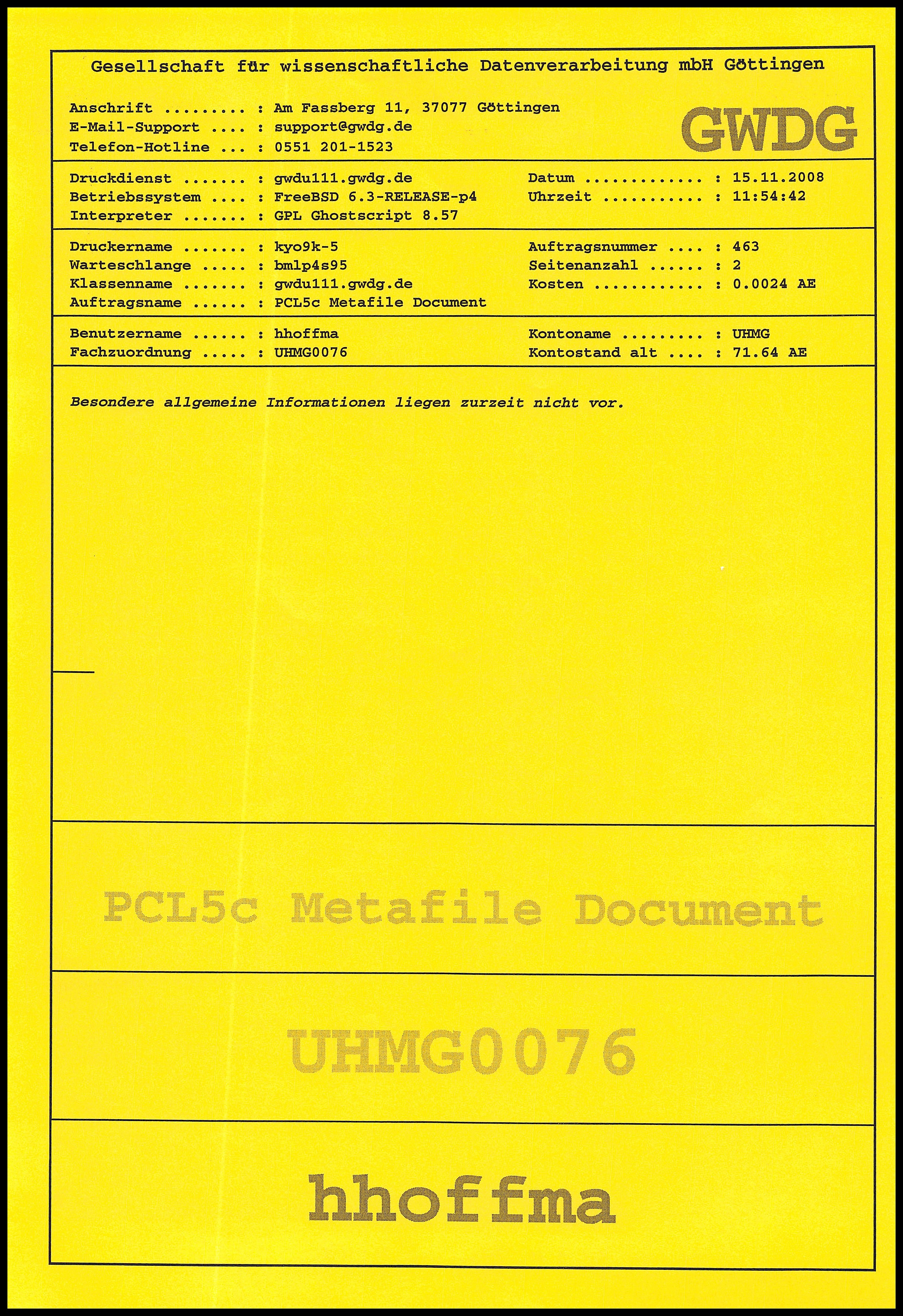 Gesellschaft für wissenschaftliche Datenverarbeitung mbH Göttingen

Anschrift ......... : Am Fassberg 11, 37077 Göttingen
E-Mail-Support .... : support@gwdg.de
Telefon-Hotline ... : 0551 201-1523

GWDG

Druckdienst ....... : gwdu111.gwdg.de
Betriebssystem .... : FreeBSD 6.3-RELEASE-p4
Interpreter ....... : GPL Ghostscript 8.57

Datum ............. : 15.11.2008
Uhrzeit ........... : 11:54:42

Druckername ....... : kyo9k-5
Warteschlange ..... : bmlp4s95
Klassenname ....... : gwdu111.gwdg.de
Auftragsname ...... : PCL5c Metafile Document

Auftragsnummer .... : 463
Seitenanzahl ...... : 2
Kosten ............ : 0.0024 AE

Benutzername ...... : hhoffma
Fachzuordnung ..... : UHMG0076

Kontoname ......... : UHMG
Kontostand alt .... : 71.64 AE

Besondere allgemeine Informationen liegen zurzeit nicht vor.

PCL5c Metafile Document

UHMG0076

hhoffma